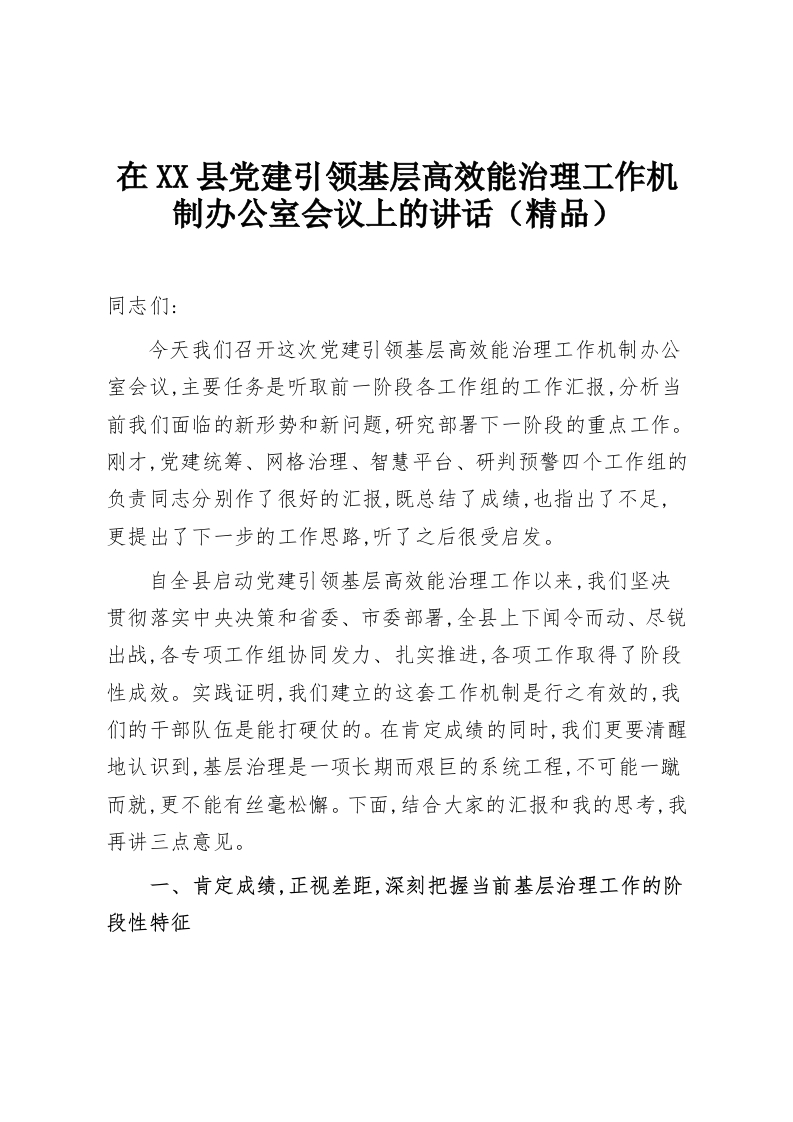 在XX县党建引领基层高效能治理工作机制办公室会议上的讲话（精品）

同志们:

今天我们召开这次党建引领基层高效能治理工作机制办公室会议,主要任务是听取前一阶段各工作组的工作汇报,分析当前我们面临的新形势和新问题,研究部署下一阶段的重点工作。刚才,党建统筹、网格治理、智慧平台、研判预警四个工作组的负责同志分别作了很好的汇报,既总结了成绩,也指出了不足,更提出了下一步的工作思路,听了之后很受启发。

自全县启动党建引领基层高效能治理工作以来,我们坚决贯彻落实中央决策和省委、市委部署,全县上下闻令而动、尽锐出战,各专项工作组协同发力、扎实推进,各项工作取得了阶段性成效。实践证明,我们建立的这套工作机制是行之有效的,我们的干部队伍是能打硬仗的。在肯定成绩的同时,我们更要清醒地认识到,基层治理是一项长期而艰巨的系统工程,不可能一蹴而就,更不能有丝毫松懈。下面,结合大家的汇报和我的思考,我再讲三点意见。

一、肯定成绩,正视差距,深刻把握当前基层治理工作的阶段性特征